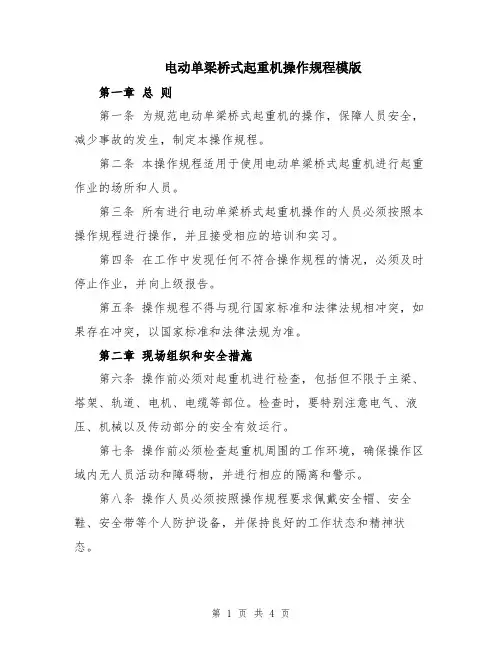 电动单梁桥式起重机操作规程模版

第一章 总 则

第一条 为规范电动单梁桥式起重机的操作，保障人员安全，减少事故的发生，制定本操作规程。

第二条 本操作规程适用于使用电动单梁桥式起重机进行起重作业的场所和人员。

第三条 所有进行电动单梁桥式起重机操作的人员必须按照本操作规程进行操作，并且接受相应的培训和实习。

第四条 在工作中发现任何不符合操作规程的情况，必须及时停止作业，并向上级报告。

第五条 操作规程不得与现行国家标准和法律法规相冲突，如果存在冲突，以国家标准和法律法规为准。

第二章 现场组织和安全措施

第六条 操作前必须对起重机进行检查，包括但不限于主梁、塔架、轨道、电机、电缆等部位。检查时，要特别注意电气、液压、机械以及传动部分的安全有效运行。

第七条 操作前必须检查起重机周围的工作环境，确保操作区域内无人员活动和障碍物，并进行相应的隔离和警示。

第八条 操作人员必须按照操作规程要求佩戴安全帽、安全鞋、安全带等个人防护设备，并保持良好的工作状态和精神状态。

第 1 页 共 4 页